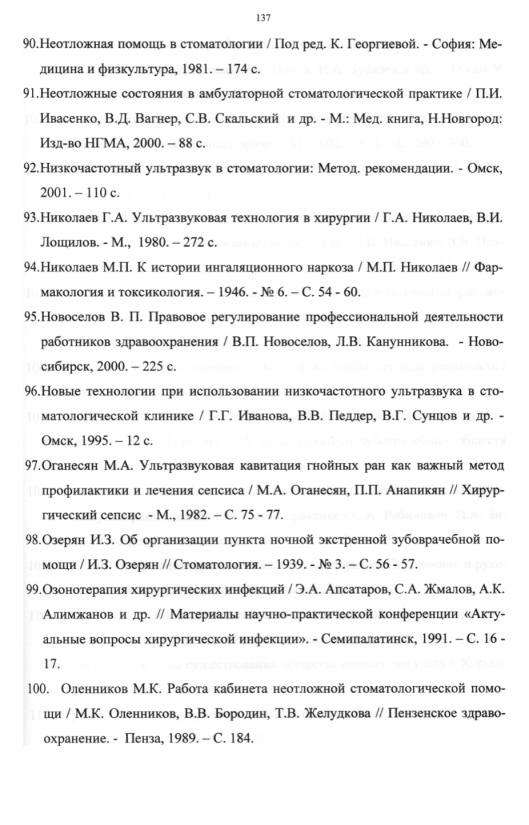 137

90.Неотложная помощь в стоматологии / Под ред. К. Георгиевой. - София: Медицина и физкультура, 1981. – 174 с.

91.Неотложные состояния в амбулаторной стоматологической практике / П.И. Ивасенко, В.Д. Вагнер, С.В. Скальский и др. - М.: Мед. книга, Н.Новгород: Изд-во НГМА, 2000. – 88 с.

92.Низкочастотный ультразвук в стоматологии: Метод. рекомендации. - Омск, 2001. – 110 с.

93.Николаев Г.А. Ультразвуковая технология в хирургии / Г.А. Николаев, В.И. Лощилов. - М., 1980. – 272 с.

94.Николаев М.П. К истории ингаляционного наркоза / М.П. Николаев // Фармакология и токсикология. – 1946. - № 6. – С. 54 - 60.

95.Новоселов В. П. Правовое регулирование профессиональной деятельности работников здравоохранения / В.П. Новоселов, Л.В. Канунникова. - Новосибирск, 2000. – 225 с.

96.Новые технологии при использовании низкочастотного ультразвука в стоматологической клинике / Г.Г. Иванова, В.В. Педдер, В.Г. Сунцов и др. - Омск, 1995. – 12 с.

97.Оганесян М.А. Ультразвуковая кавитация гнойных ран как важный метод профилактики и лечения сепсиса / М.А. Оганесян, П.П. Анапикян // Хирургический сепсис - М., 1982. – С. 75 - 77.

98.Озерян И.З. Об организации пункта ночной экстренной зубоврачебной помощи / И.З. Озерян // Стоматология. – 1939. - № 3. – С. 56 - 57.

99.Озонотерапия хирургических инфекций / Э.А. Апсатаров, С.А. Жмалов, А.К. Алимжанов и др. // Материалы научно-практической конференции «Актуальные вопросы хирургической инфекции». - Семипалатинск, 1991. – С. 16 - 17.

100. Оленников М.К. Работа кабинета неотложной стоматологической помощи / М.К. Оленников, В.В. Бородин, Т.В. Желудкова // Пензенское здравоохранение. - Пенза, 1989. – С. 184.